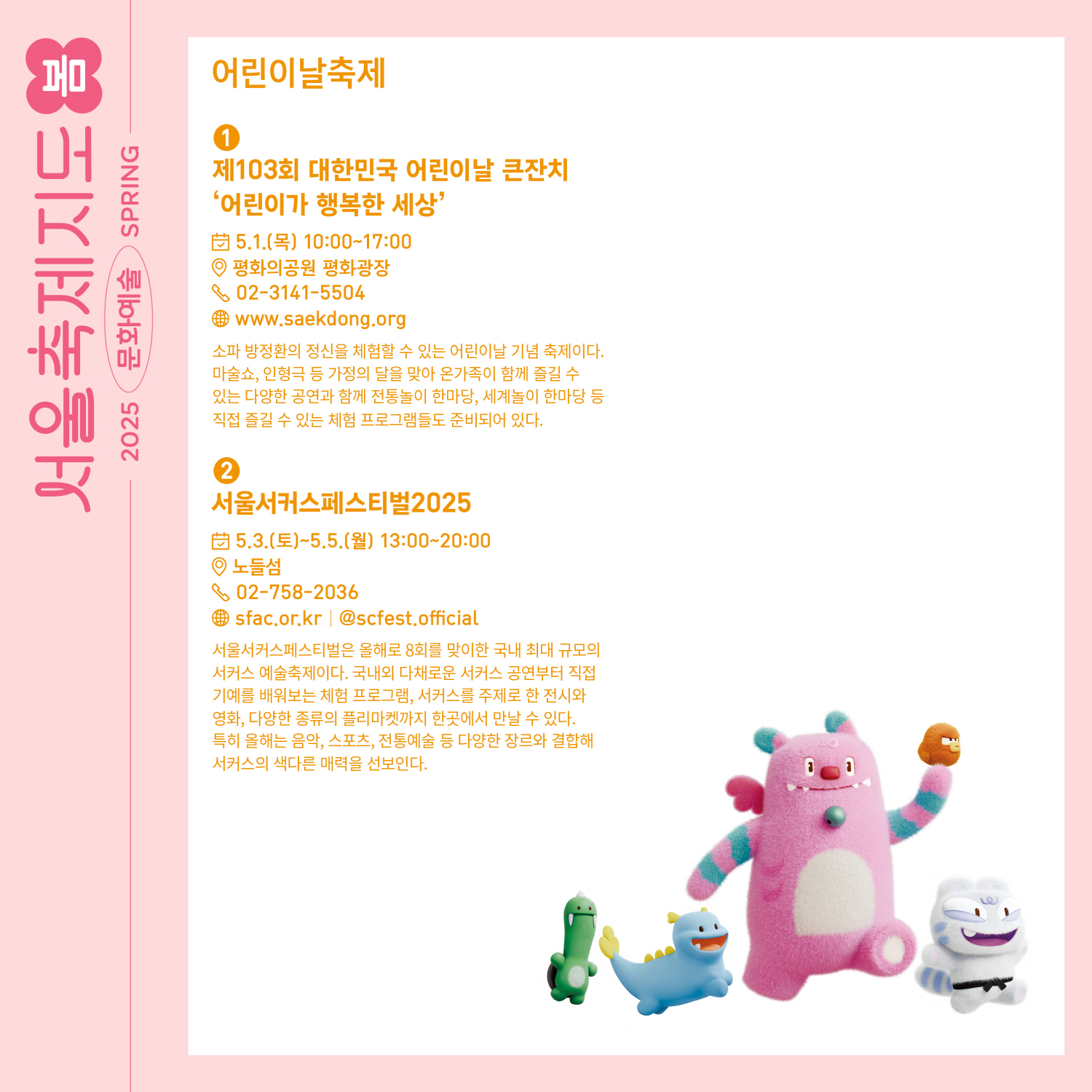 서울 축제지도 봄

2025 문화예술 SPRING

어린이날축제

1
제103회 대한민국 어린이날 큰잔치
'어린이가 행복한 세상'

5.1.(목) 10:00~17:00
평화의공원 평화광장
02-3141-5504
www.saekdong.org

소파 방정환의 정신을 체험할 수 있는 어린이날 기념 축제이다. 마술쇼, 인형극 등 가정의 달을 맞아 온가족이 함께 즐길 수 있는 다양한 공연과 함께 전통놀이 한마당, 세계놀이 한마당 등 직접 즐길 수 있는 체험 프로그램들도 준비되어 있다.

2
서울서커스페스티벌2025

5.3.(토)~5.5.(월) 13:00~20:00
노들섬
02-758-2036
sfac.or.kr | @scfest.official

서울서커스페스티벌은 올해로 8회를 맞이한 국내 최대 규모의 서커스 예술축제이다. 국내외 다채로운 서커스 공연부터 직접 기예를 배워보는 체험 프로그램, 서커스를 주제로 한 전시와 영화, 다양한 종류의 플리마켓까지 한곳에서 만날 수 있다. 특히 올해는 음악, 스포츠, 전통예술 등 다양한 장르와 결합해 서커스의 색다른 매력을 선보인다.